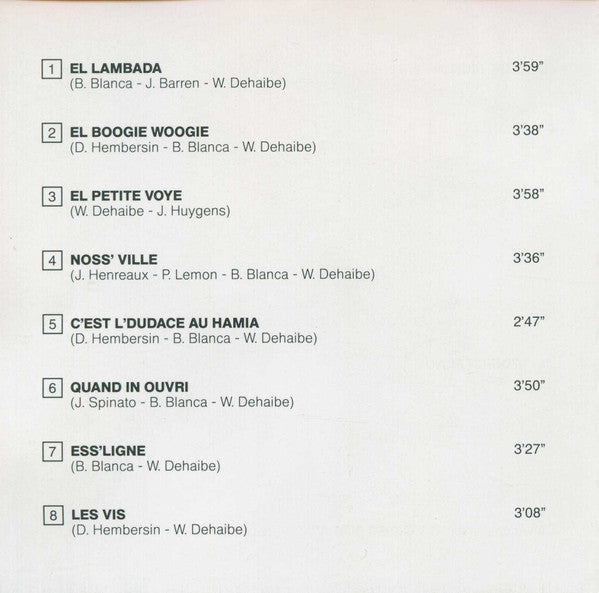 1 EL LAMBADA 3'59"
(B. Blanca - J. Barren - W. Dehaibe)

2 EL BOOGIE WOOGIE 3'38"
(D. Hembersin - B. Blanca - W. Dehaibe)

3 EL PETITE VOYE 3'58"
(W. Dehaibe - J. Huygens)

4 NOSS' VILLE 3'36"
(J. Henreaux - P. Lemon - B. Blanca - W. Dehaibe)

5 C'EST L'DUDACE AU HAMIA 2'47"
(D. Hembersin - B. Blanca - W. Dehaibe)

6 QUAND IN OUVRI 3'50"
(J. Spinato - B. Blanca - W. Dehaibe)

7 ESS'LIGNE 3'27"
(B. Blanca - W. Dehaibe)

8 LES VIS 3'08"
(D. Hembersin - W. Dehaibe)